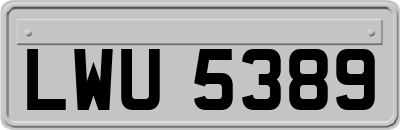 LWU 5389